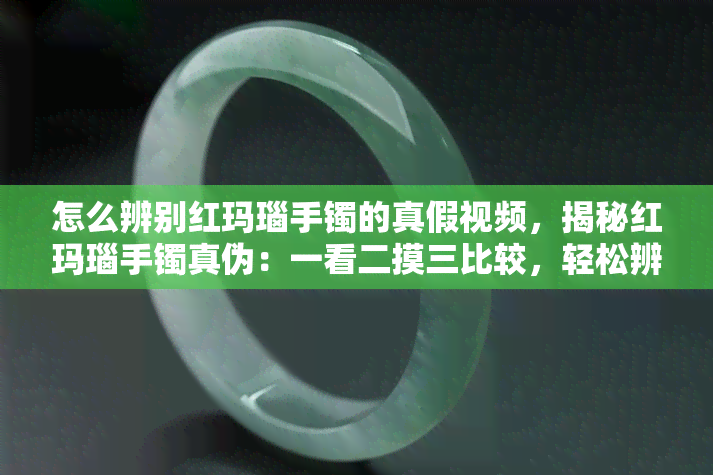 怎么辨别红玛瑙手镯的真假视频，揭秘红玛瑙手镯真伪：一看二摸三比较，轻松辨